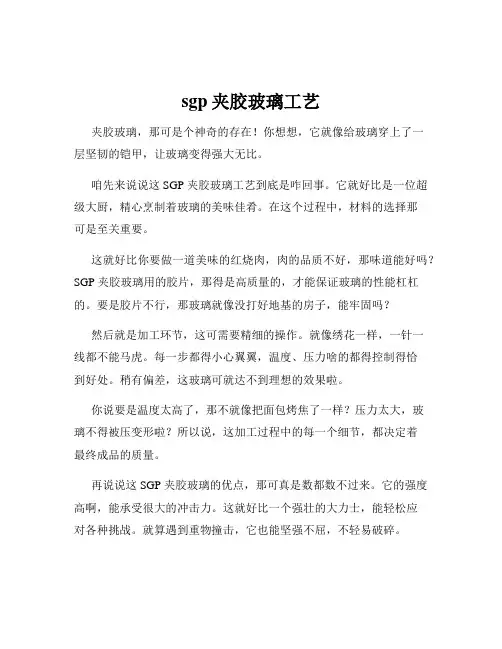 sgp 夹胶玻璃工艺

夹胶玻璃，那可是个神奇的存在！你想想，它就像给玻璃穿上了一层坚韧的铠甲，让玻璃变得强大无比。

咱先来说说这 SGP 夹胶玻璃工艺到底是咋回事。它就好比是一位超级大厨，精心烹制着玻璃的美味佳肴。在这个过程中，材料的选择那可是至关重要。

这就好比你要做一道美味的红烧肉，肉的品质不好，那味道能好吗？SGP 夹胶玻璃用的胶片，那得是高质量的，才能保证玻璃的性能杠杠的。要是胶片不行，那玻璃就像没打好地基的房子，能牢固吗？

然后就是加工环节，这可需要精细的操作。就像绣花一样，一针一线都不能马虎。每一步都得小心翼翼，温度、压力啥的都得控制得恰到好处。稍有偏差，这玻璃可就达不到理想的效果啦。

你说要是温度太高了，那不就像把面包烤焦了一样？压力太大，玻璃不得被压变形啦？所以说，这加工过程中的每一个细节，都决定着最终成品的质量。

再说说这 SGP 夹胶玻璃的优点，那可真是数都数不过来。它的强度高啊，能承受很大的冲击力。这就好比一个强壮的大力士，能轻松应对各种挑战。就算遇到重物撞击，它也能坚强不屈，不轻易破碎。